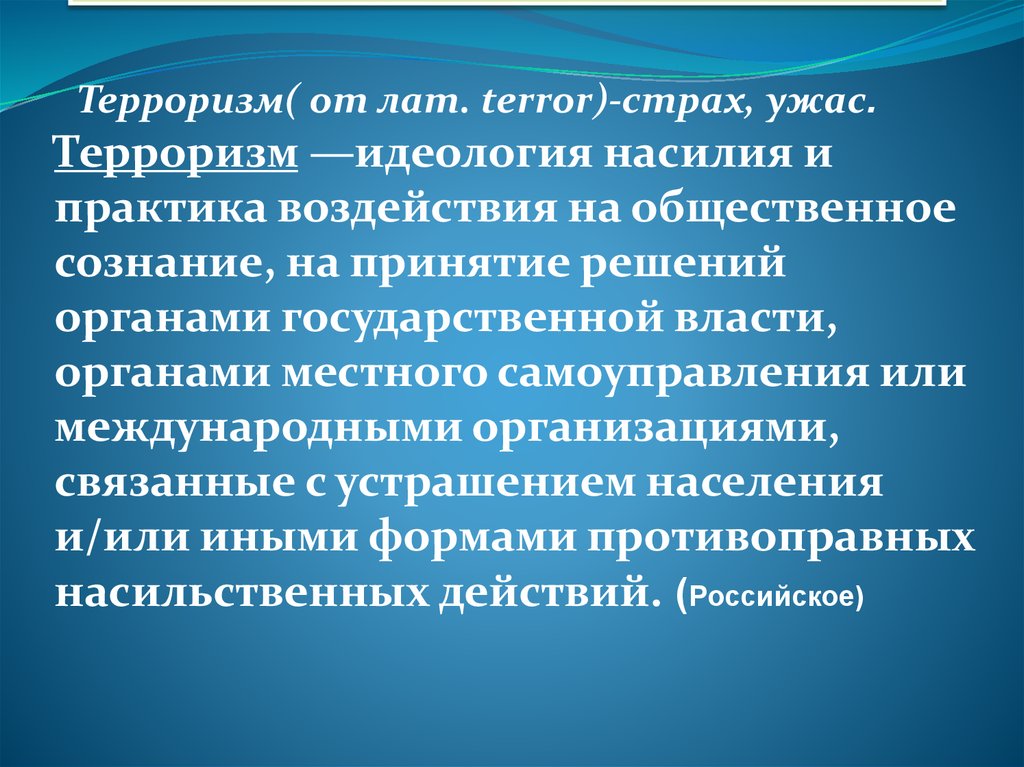 Терроризм( от лат. terror)-страх, ужас.

Терроризм —идеология насилия и практика воздействия на общественное сознание, на принятие решений органами государственной власти, органами местного самоуправления или международными организациями, связанные с устрашением населения и/или иными формами противоправных насильственных действий. (Российское)